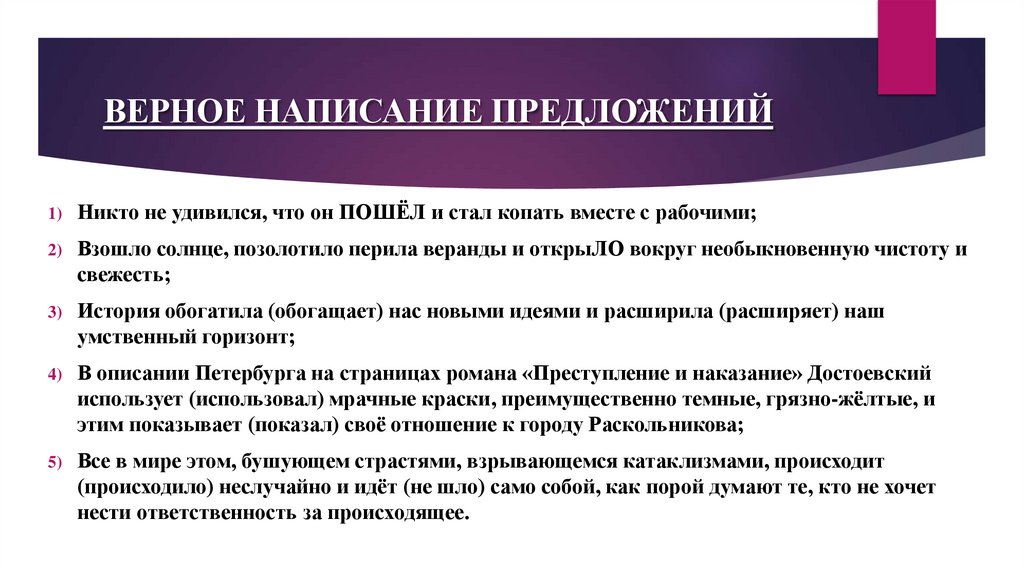 ВЕРНОЕ НАПИСАНИЕ ПРЕДЛОЖЕНИЙ

1) Никто не удивился, что он ПОШЁЛ и стал копать вместе с рабочими;

2) Взошло солнце, позолотило перила веранды и открыЛО вокруг необыкновенную чистоту и свежесть;

3) История обогатила (обогащает) нас новыми идеями и расширила (расширяет) наш умственный горизонт;

4) В описании Петербурга на страницах романа «Преступление и наказание» Достоевский использует (использовал) мрачные краски, преимущественно темные, грязно-жёлтые, и этим показывает (показал) своё отношение к городу Раскольникова;

5) Все в мире этом, бушующем страстями, взрывающемся катаклизмами, происходит (происходило) неслучайно и идёт (не шло) само собой, как порой думают те, кто не хочет нести ответственность за происходящее.